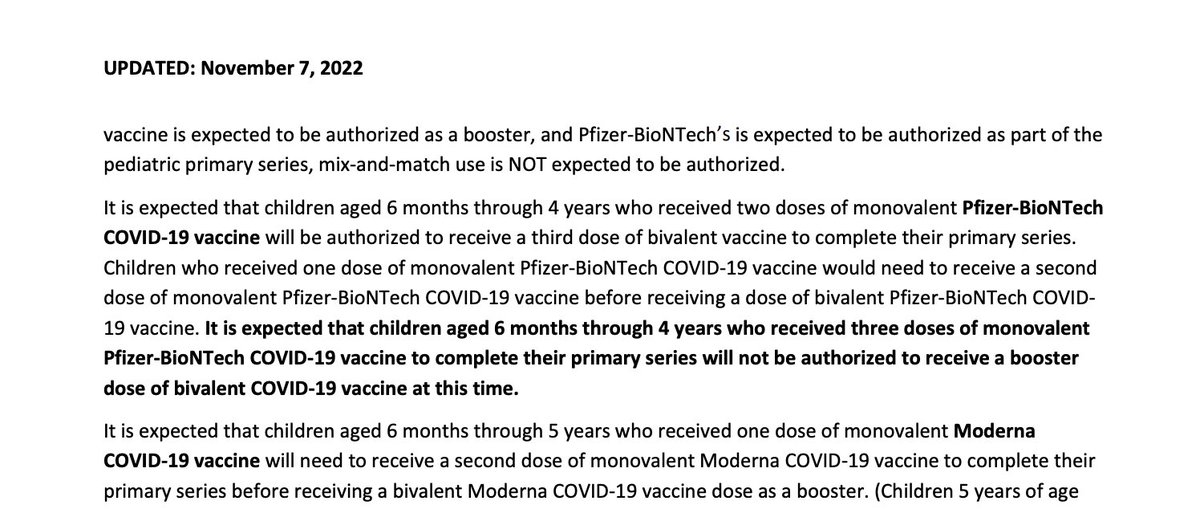 UPDATED: November 7, 2022

vaccine is expected to be authorized as a booster, and Pfizer-BioNTech's is expected to be authorized as part of the pediatric primary series, mix-and-match use is NOT expected to be authorized.

It is expected that children aged 6 months through 4 years who received two doses of monovalent Pfizer-BioNTech COVID-19 vaccine will be authorized to receive a third dose of bivalent vaccine to complete their primary series. Children who received one dose of monovalent Pfizer-BioNTech COVID-19 vaccine would need to receive a second dose of monovalent Pfizer-BioNTech COVID-19 vaccine before receiving a dose of bivalent Pfizer-BioNTech COVID-19 vaccine. It is expected that children aged 6 months through 4 years who received three doses of monovalent Pfizer-BioNTech COVID-19 vaccine to complete their primary series will not be authorized to receive a booster dose of bivalent COVID-19 vaccine at this time.

It is expected that children aged 6 months through 5 years who received one dose of monovalent Moderna COVID-19 vaccine will need to receive a second dose of monovalent Moderna COVID-19 vaccine to complete their primary series before receiving a bivalent Moderna COVID-19 vaccine dose as a booster. (Children 5 years of age